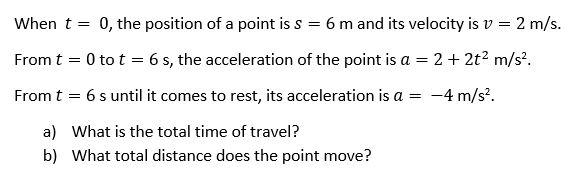 When $t = 0$, the position of a point is $s = 6$ m and its velocity is $v = 2$ m/s.

From $t = 0$ to $t = 6$ s, the acceleration of the point is $a = 2 + 2t^2$ m/s².

From $t = 6$ s until it comes to rest, its acceleration is $a = -4$ m/s².

a) What is the total time of travel?
b) What total distance does the point move?